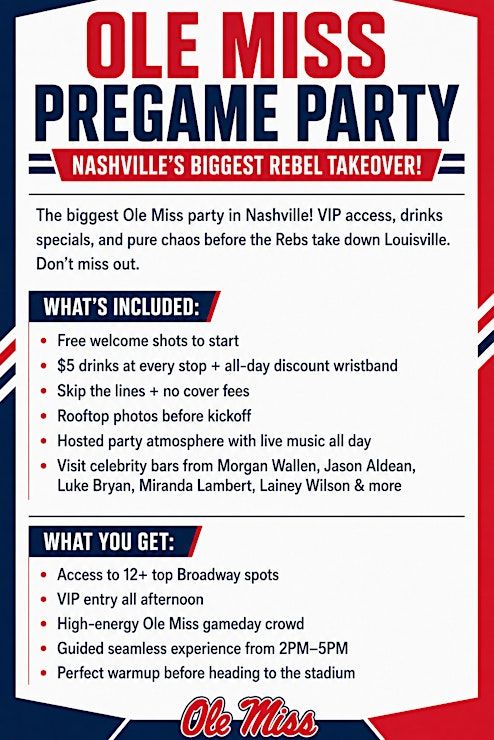 OLE MISS
PREGAME PARTY

NASHVILLE'S BIGGEST REBEL TAKEOVER!

The biggest Ole Miss party in Nashville! VIP access, drinks specials, and pure chaos before the Rebs take down Louisville. Don't miss out.

WHAT'S INCLUDED:

• Free welcome shots to start
• $5 drinks at every stop + all-day discount wristband
• Skip the lines + no cover fees
• Rooftop photos before kickoff
• Hosted party atmosphere with live music all day
• Visit celebrity bars from Morgan Wallen, Jason Aldean, Luke Bryan, Miranda Lambert, Lainey Wilson & more

WHAT YOU GET:

• Access to 12+ top Broadway spots
• VIP entry all afternoon
• High-energy Ole Miss gameday crowd
• Guided seamless experience from 2PM–5PM
• Perfect warmup before heading to the stadium

Ole Miss